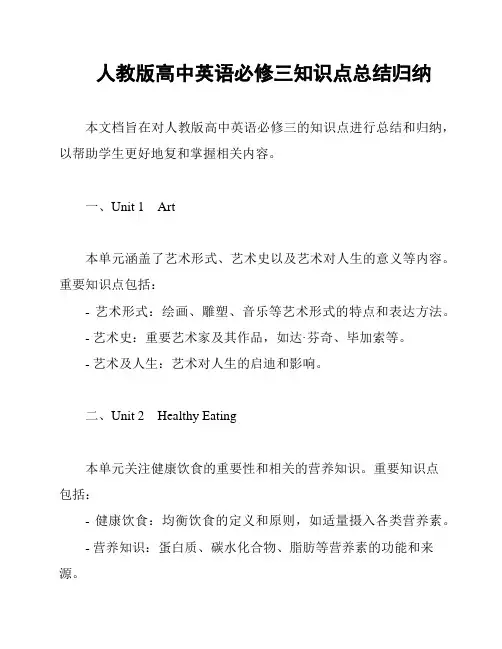 人教版高中英语必修三知识点总结归纳

本文档旨在对人教版高中英语必修三的知识点进行总结和归纳，以帮助学生更好地复和掌握相关内容。

一、Unit 1　Art

本单元涵盖了艺术形式、艺术史以及艺术对人生的意义等内容。重要知识点包括：
- 艺术形式：绘画、雕塑、音乐等艺术形式的特点和表达方法。
- 艺术史：重要艺术家及其作品，如达·芬奇、毕加索等。
- 艺术及人生：艺术对人生的启迪和影响。

二、Unit 2　Healthy Eating

本单元关注健康饮食的重要性和相关的营养知识。重要知识点包括：
- 健康饮食：均衡饮食的定义和原则，如适量摄入各类营养素。
- 营养知识：蛋白质、碳水化合物、脂肪等营养素的功能和来源。